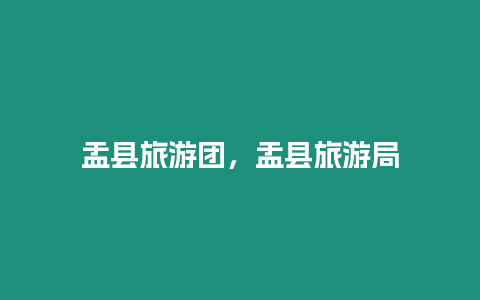 盂县旅游团，盂县旅游局